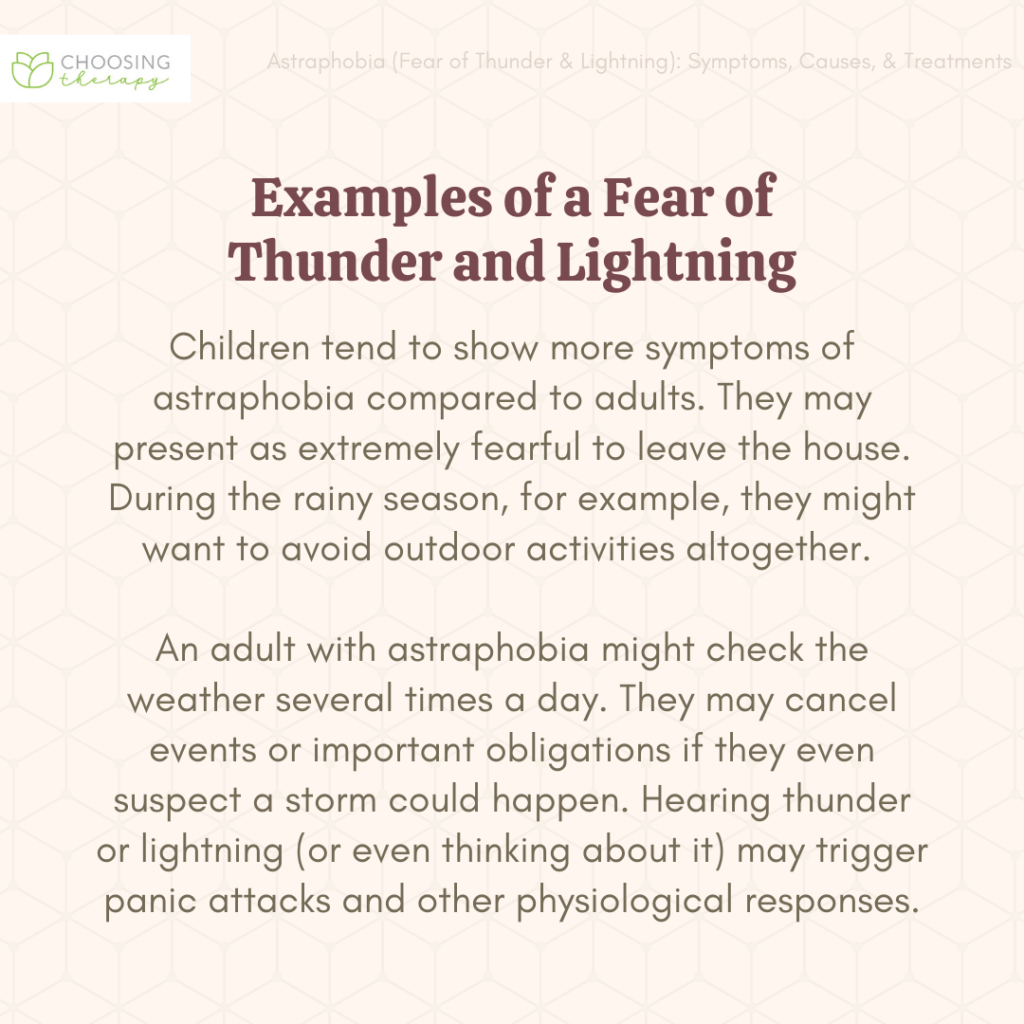 CHOOSING therapy

Astraphobia (Fear of Thunder & Lightning): Symptoms, Causes, & Treatments

Examples of a Fear of Thunder and Lightning

Children tend to show more symptoms of astraphobia compared to adults. They may present as extremely fearful to leave the house. During the rainy season, for example, they might want to avoid outdoor activities altogether.

An adult with astraphobia might check the weather several times a day. They may cancel events or important obligations if they even suspect a storm could happen. Hearing thunder or lightning (or even thinking about it) may trigger panic attacks and other physiological responses.